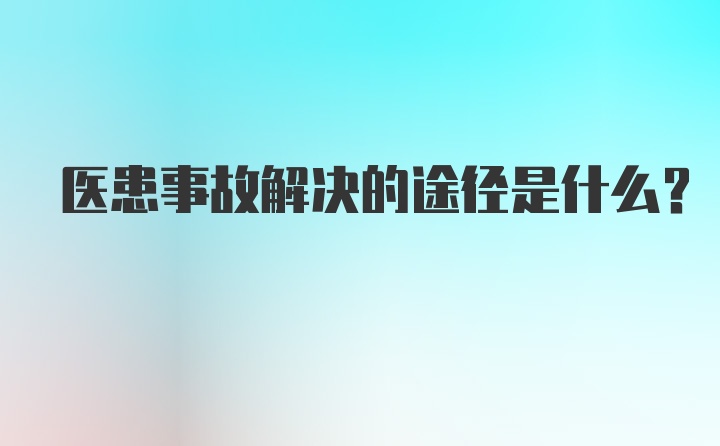 医患事故解决的途径是什么？